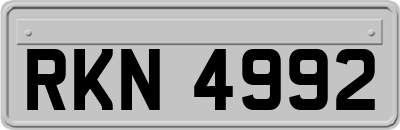 RKN 4992